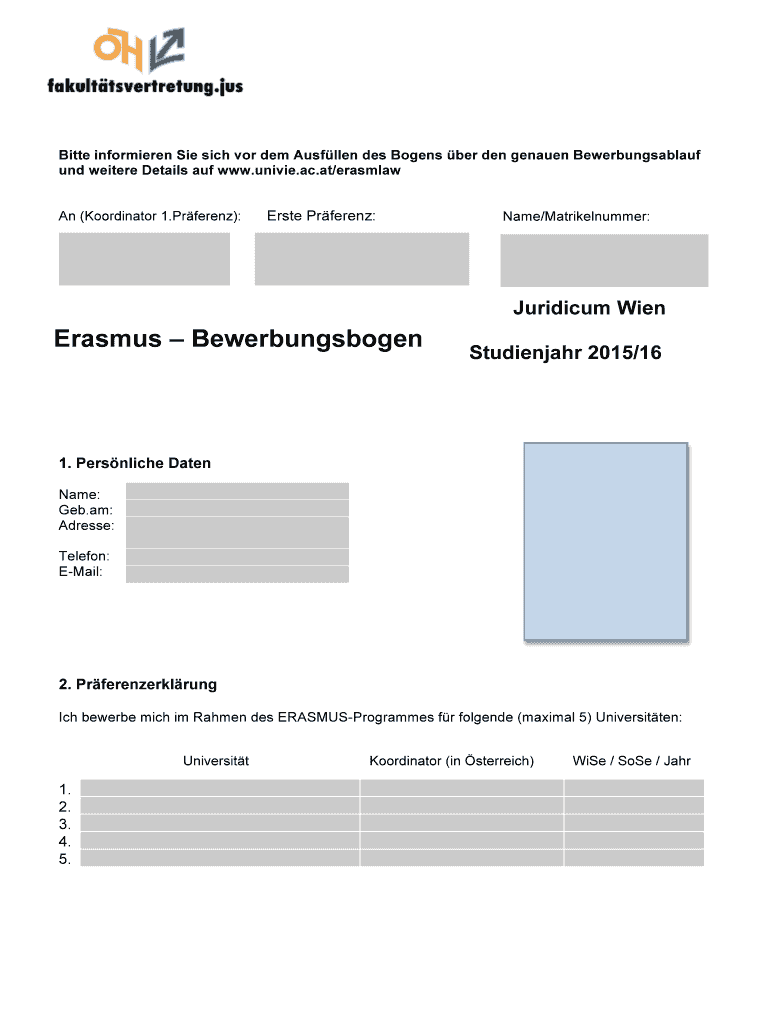 ÖH
fakultätsvertretung.jus

Bitte informieren Sie sich vor dem Ausfüllen des Bogens über den genauen Bewerbungsablauf und weitere Details auf www.univie.ac.at/erasmlaw

An (Koordinator 1.Präferenz):

Erste Präferenz:

Name/Matrikelnummer:

Juridicum Wien

Erasmus – Bewerbungsbogen

Studienjahr 2015/16

1. Persönliche Daten

Name:
Geb.am:
Adresse:
Telefon:
E-Mail:

2. Präferenzerklärung

Ich bewerbe mich im Rahmen des ERASMUS-Programmes für folgende (maximal 5) Universitäten:

| | Universität | Koordinator (in Österreich) | WiSe / SoSe / Jahr |
|---|---|---|---|
| 1. | | | |
| 2. | | | |
| 3. | | | |
| 4. | | | |
| 5. | | | |